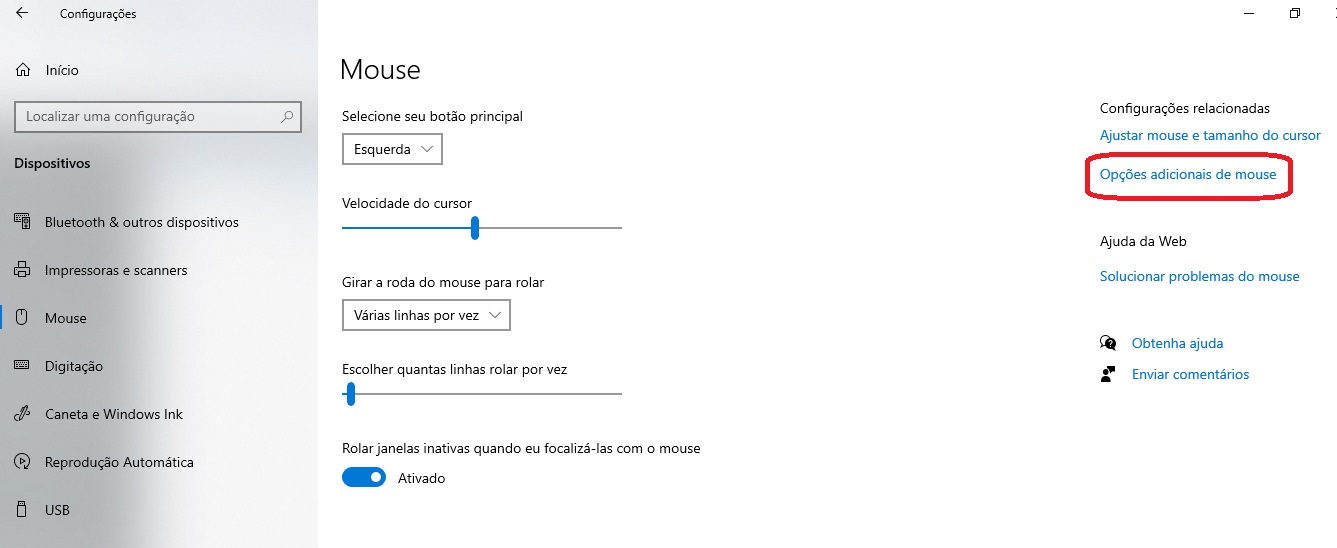 Configurações

Início

Localizar uma configuração

Dispositivos

Bluetooth & outros dispositivos

Impressoras e scanners

Mouse

Digitação

Caneta e Windows Ink

Reprodução Automática

USB

Mouse

Selecione seu botão principal

Esquerda

Velocidade do cursor

Girar a roda do mouse para rolar

Várias linhas por vez

Escolher quantas linhas rolar por vez

Rolar janelas inativas quando eu focalizá-las com o mouse

Ativado

Configurações relacionadas

Ajustar mouse e tamanho do cursor

Opções adicionais de mouse

Ajuda da Web

Solucionar problemas do mouse

Obtenha ajuda

Enviar comentários